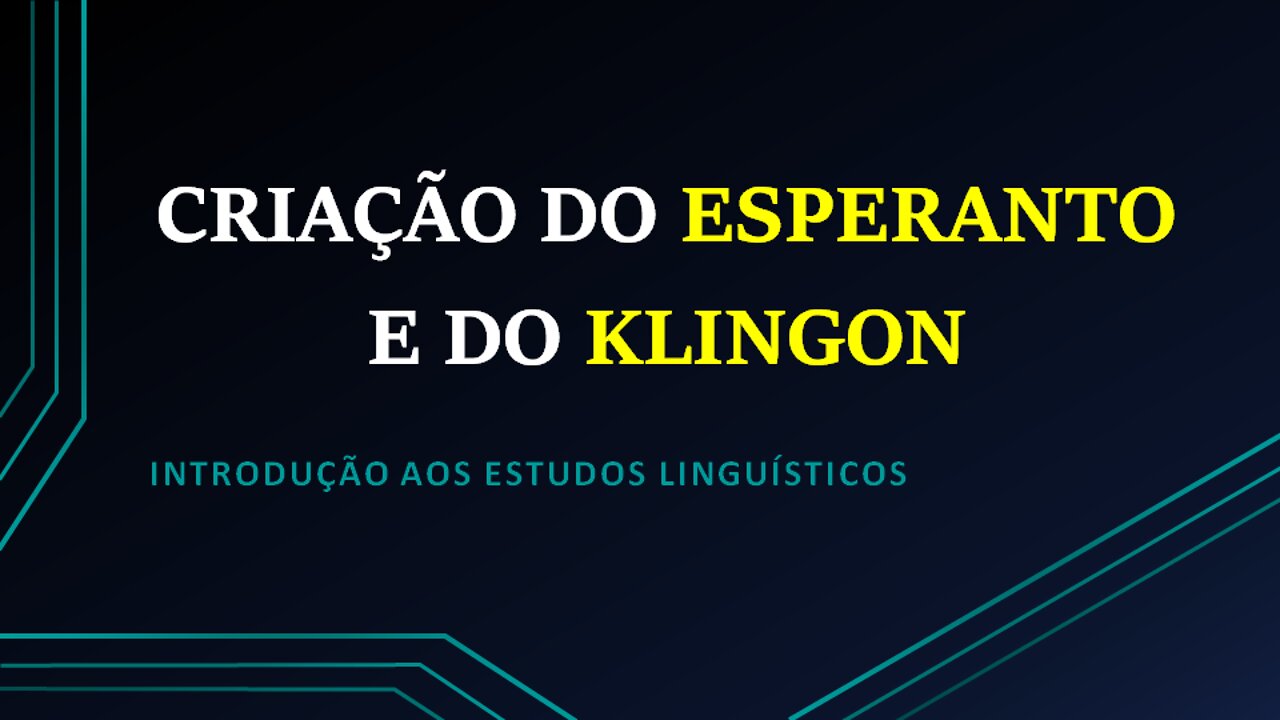 CRIAÇÃO DO ESPERANTO E DO KLINGON

INTRODUÇÃO AOS ESTUDOS LINGUÍSTICOS